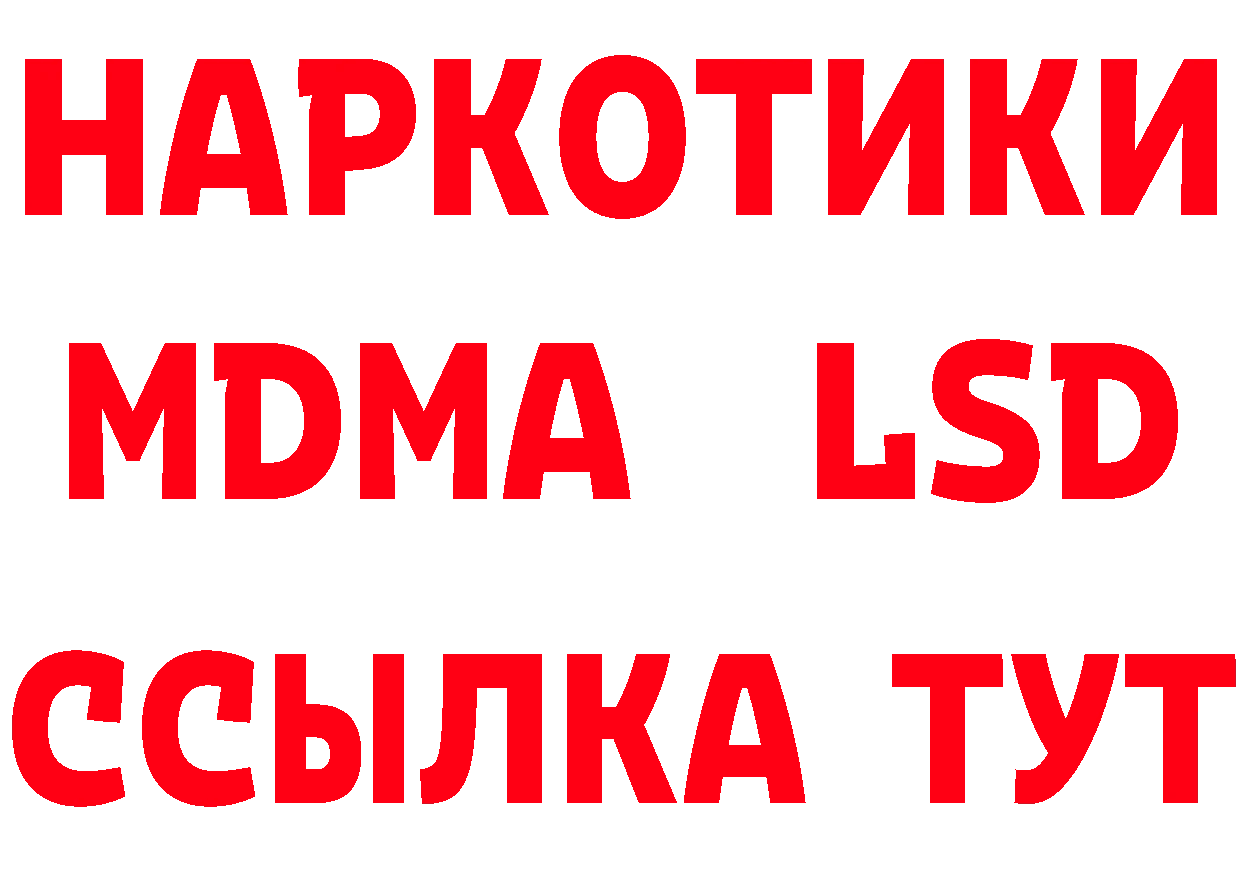 НАРКОТИКИ
MDMA LSD
ССЫЛКА ТУТ